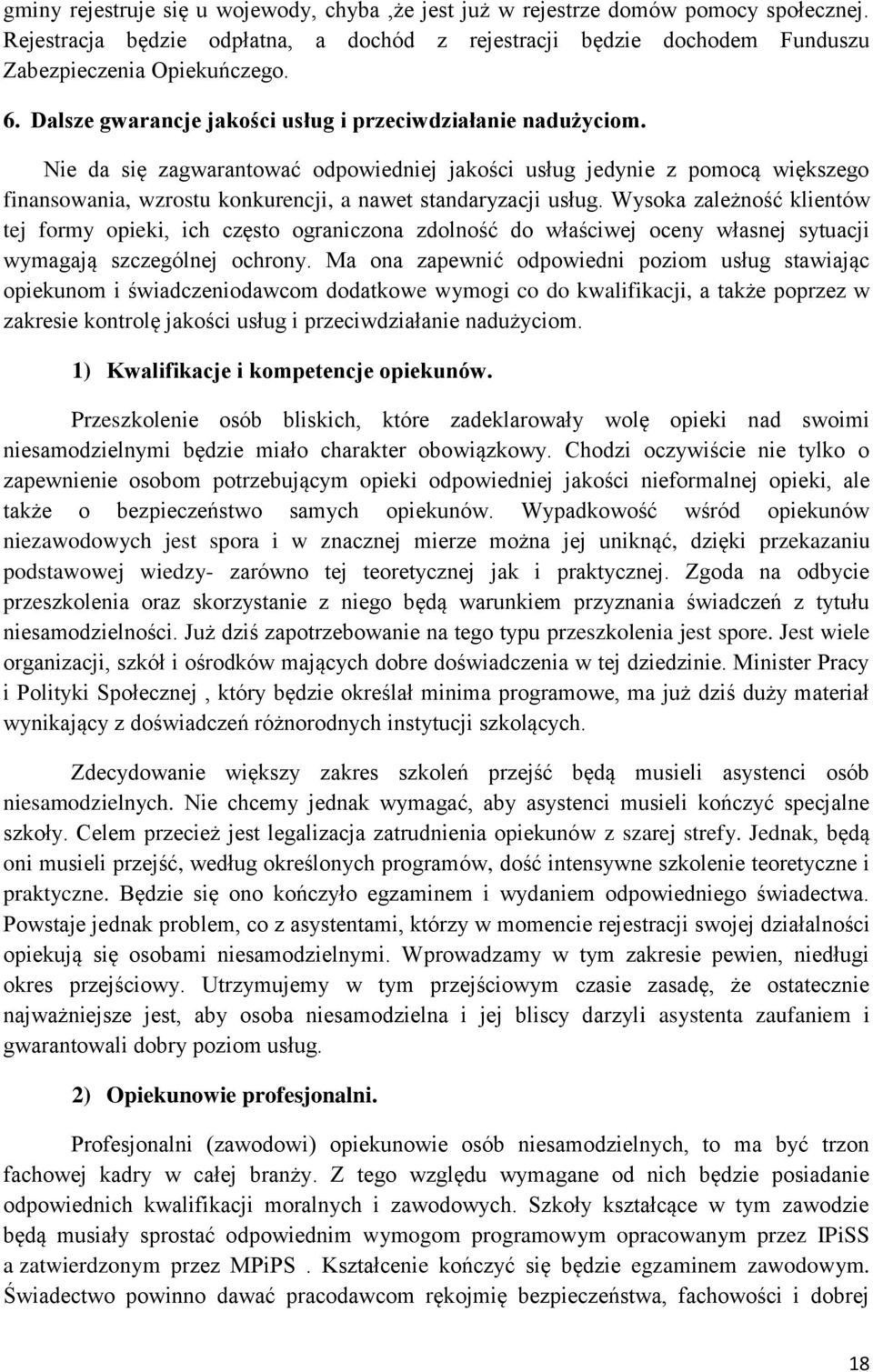 gminy rejestruje się u wojewody, chyba ,że jest już w rejestrze domów pomocy społecznej. Rejestracja będzie odpłatna, a dochód z rejestracji będzie dochodem Funduszu Zabezpieczenia Opiekuńczego.

6. Dalsze gwarancje jakości usług i przeciwdziałanie nadużyciom.

Nie da się zagwarantować odpowiedniej jakości usług jedynie z pomocą większego finansowania, wzrostu konkurencji, a nawet standaryzacji usług. Wysoka zależność klientów tej formy opieki, ich często ograniczona zdolność do właściwej oceny własnej sytuacji wymagają szczególnej ochrony. Ma ona zapewnić odpowiedni poziom usług stawiając opiekunom i świadczeniodawcom dodatkowe wymogi co do kwalifikacji, a także poprzez w zakresie kontrolę jakości usług i przeciwdziałanie nadużyciom.

1) Kwalifikacje i kompetencje opiekunów.

Przeszkolenie osób bliskich, które zadeklarowały wolę opieki nad swoimi niesamodzielnymi będzie miało charakter obowiązkowy. Chodzi oczywiście nie tylko o zapewnienie osobom potrzebującym opieki odpowiedniej jakości nieformalnej opieki, ale także o bezpieczeństwo samych opiekunów. Wypadkowość wśród opiekunów niezawodowych jest spora i w znacznej mierze można jej uniknąć, dzięki przekazaniu podstawowej wiedzy- zarówno tej teoretycznej jak i praktycznej. Zgoda na odbycie przeszkolenia oraz skorzystanie z niego będą warunkiem przyznania świadczeń z tytułu niesamodzielności. Już dziś zapotrzebowanie na tego typu przeszkolenia jest spore. Jest wiele organizacji, szkół i ośrodków mających dobre doświadczenia w tej dziedzinie. Minister Pracy i Polityki Społecznej , który będzie określał minima programowe, ma już dziś duży materiał wynikający z doświadczeń różnorodnych instytucji szkolących.

Zdecydowanie większy zakres szkoleń przejść będą musieli asystenci osób niesamodzielnych. Nie chcemy jednak wymagać, aby asystenci musieli kończyć specjalne szkoły. Celem przecież jest legalizacja zatrudnienia opiekunów z szarej strefy. Jednak, będą oni musieli przejść, według określonych programów, dość intensywne szkolenie teoretyczne i praktyczne. Będzie się ono kończyło egzaminem i wydaniem odpowiedniego świadectwa. Powstaje jednak problem, co z asystentami, którzy w momencie rejestracji swojej działalności opiekują się osobami niesamodzielnymi. Wprowadzamy w tym zakresie pewien, niedługi okres przejściowy. Utrzymujemy w tym przejściowym czasie zasadę, że ostatecznie najważniejsze jest, aby osoba niesamodzielna i jej bliscy darzyli asystenta zaufaniem i gwarantowali dobry poziom usług.

2) Opiekunowie profesjonalni.

Profesjonalni (zawodowi) opiekunowie osób niesamodzielnych, to ma być trzon fachowej kadry w całej branży. Z tego względu wymagane od nich będzie posiadanie odpowiednich kwalifikacji moralnych i zawodowych. Szkoły kształcące w tym zawodzie będą musiały sprostać odpowiednim wymogom programowym opracowanym przez IPiSS a zatwierdzonym przez MPiPS . Kształcenie kończyć się będzie egzaminem zawodowym. Świadectwo powinno dawać pracodawcom rękojmię bezpieczeństwa, fachowości i dobrej

18